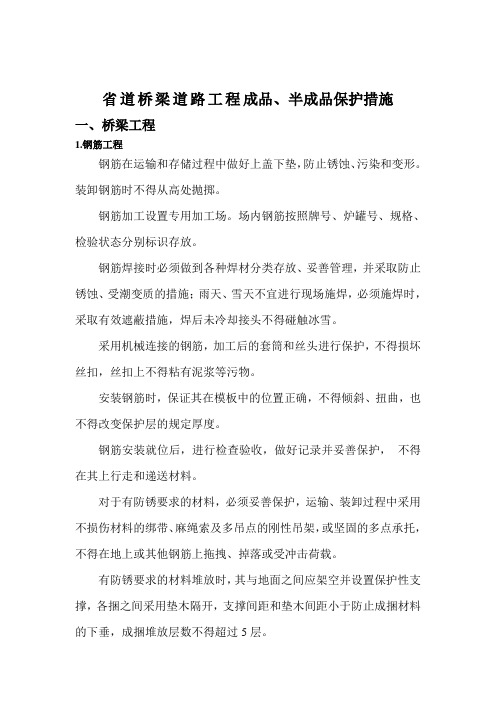 省道桥梁道路工程成品、半成品保护措施

一、桥梁工程

1.钢筋工程

钢筋在运输和存储过程中做好上盖下垫，防止锈蚀、污染和变形。装卸钢筋时不得从高处抛掷。

钢筋加工设置专用加工场。场内钢筋按照牌号、炉罐号、规格、检验状态分别标识存放。

钢筋焊接时必须做到各种焊材分类存放、妥善管理，并采取防止锈蚀、受潮变质的措施；雨天、雪天不宜进行现场施焊，必须施焊时，采取有效遮蔽措施，焊后未冷却接头不得碰触冰雪。

采用机械连接的钢筋，加工后的套筒和丝头进行保护，不得损坏丝扣，丝扣上不得粘有泥浆等污物。

安装钢筋时，保证其在模板中的位置正确，不得倾斜、扭曲，也不得改变保护层的规定厚度。

钢筋安装就位后，进行检查验收，做好记录并妥善保护， 不得在其上行走和递送材料。

对于有防锈要求的材料，必须妥善保护，运输、装卸过程中采用不损伤材料的绑带、麻绳索及多吊点的刚性吊架，或坚固的多点承托，不得在地上或其他钢筋上拖拽、掉落或受冲击荷载。

有防锈要求的材料堆放时，其与地面之间应架空并设置保护性支撑，各捆之间采用垫木隔开，支撑间距和垫木间距小于防止成捆材料的下垂，成捆堆放层数不得超过 5 层。